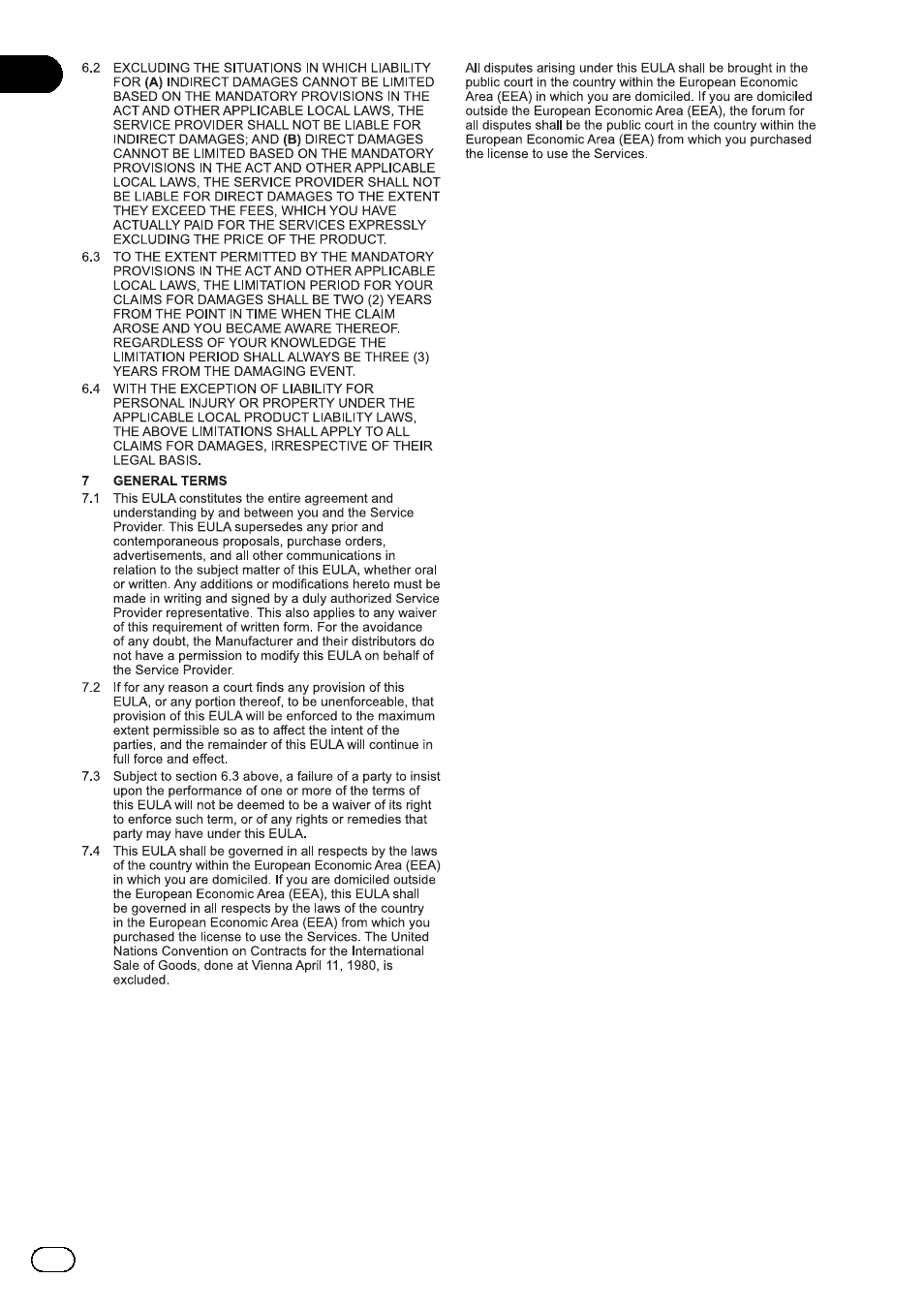 6.2 EXCLUDING THE SITUATIONS IN WHICH LIABILITY FOR (A) INDIRECT DAMAGES CANNOT BE LIMITED BASED ON THE MANDATORY PROVISIONS IN THE ACT AND OTHER APPLICABLE LOCAL LAWS, THE SERVICE PROVIDER SHALL NOT BE LIABLE FOR INDIRECT DAMAGES; AND (B) DIRECT DAMAGES CANNOT BE LIMITED BASED ON THE MANDATORY PROVISIONS IN THE ACT AND OTHER APPLICABLE LOCAL LAWS, THE SERVICE PROVIDER SHALL NOT BE LIABLE FOR DIRECT DAMAGES TO THE EXTENT THEY EXCEED THE FEES, WHICH YOU HAVE ACTUALLY PAID FOR THE SERVICES EXPRESSLY EXCLUDING THE PRICE OF THE PRODUCT.

6.3 TO THE EXTENT PERMITTED BY THE MANDATORY PROVISIONS IN THE ACT AND OTHER APPLICABLE LOCAL LAWS, THE LIMITATION PERIOD FOR YOUR CLAIMS FOR DAMAGES SHALL BE TWO (2) YEARS FROM THE POINT IN TIME WHEN THE CLAIM AROSE AND YOU BECAME AWARE THEREOF. REGARDLESS OF YOUR KNOWLEDGE THE LIMITATION PERIOD SHALL ALWAYS BE THREE (3) YEARS FROM THE DAMAGING EVENT.

6.4 WITH THE EXCEPTION OF LIABILITY FOR PERSONAL INJURY OR PROPERTY UNDER THE APPLICABLE LOCAL PRODUCT LIABILITY LAWS, THE ABOVE LIMITATIONS SHALL APPLY TO ALL CLAIMS FOR DAMAGES, IRRESPECTIVE OF THEIR LEGAL BASIS.

7 GENERAL TERMS

7.1 This EULA constitutes the entire agreement and understanding by and between you and the Service Provider. This EULA supersedes any prior and contemporaneous proposals, purchase orders, advertisements, and all other communications in relation to the subject matter of this EULA, whether oral or written. Any additions or modifications hereto must be made in writing and signed by a duly authorized Service Provider representative. This also applies to any waiver of this requirement of written form. For the avoidance of any doubt, the Manufacturer and their distributors do not have a permission to modify this EULA on behalf of the Service Provider.

7.2 If for any reason a court finds any provision of this EULA, or any portion thereof, to be unenforceable, that provision of this EULA will be enforced to the maximum extent permissible so as to affect the intent of the parties, and the remainder of this EULA will continue in full force and effect.

7.3 Subject to section 6.3 above, a failure of a party to insist upon the performance of one or more of the terms of this EULA will not be deemed to be a waiver of its right to enforce such term, or of any rights or remedies that party may have under this EULA.

7.4 This EULA shall be governed in all respects by the laws of the country within the European Economic Area (EEA) in which you are domiciled. If you are domiciled outside the European Economic Area (EEA), this EULA shall be governed in all respects by the laws of the country in the European Economic Area (EEA) from which you purchased the license to use the Services. The United Nations Convention on Contracts for the International Sale of Goods, done at Vienna April 11, 1980, is excluded.

All disputes arising under this EULA shall be brought in the public court in the country within the European Economic Area (EEA) in which you are domiciled. If you are domiciled outside the European Economic Area (EEA), the forum for all disputes shall be the public court in the country within the European Economic Area (EEA) from which you purchased the license to use the Services.